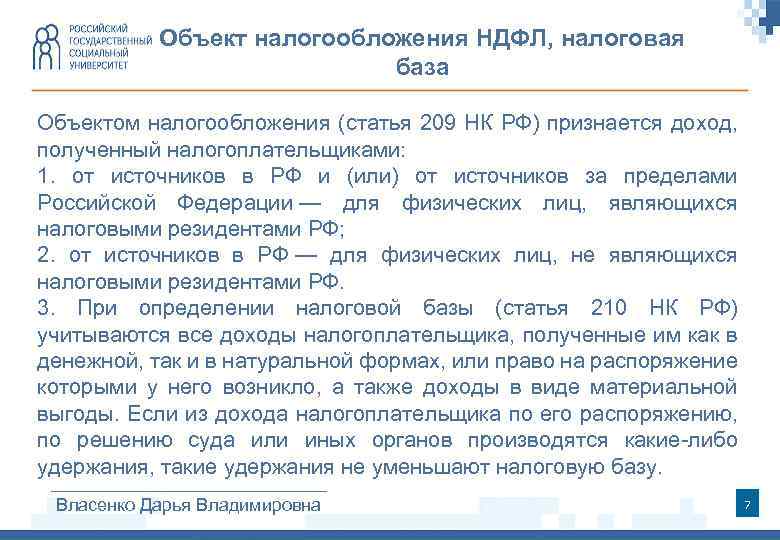 РОССИЙСКИЙ
ГОСУДАРСТВЕННЫЙ
СОЦИАЛЬНЫЙ
УНИВЕРСИТЕТ

Объект налогообложения НДФЛ, налоговая база

Объектом налогообложения (статья 209 НК РФ) признается доход, полученный налогоплательщиками:

1. от источников в РФ и (или) от источников за пределами Российской Федерации — для физических лиц, являющихся налоговыми резидентами РФ;

2. от источников в РФ — для физических лиц, не являющихся налоговыми резидентами РФ.

3. При определении налоговой базы (статья 210 НК РФ) учитываются все доходы налогоплательщика, полученные им как в денежной, так и в натуральной формах, или право на распоряжение которыми у него возникло, а также доходы в виде материальной выгоды. Если из дохода налогоплательщика по его распоряжению, по решению суда или иных органов производятся какие-либо удержания, такие удержания не уменьшают налоговую базу.

Власенко Дарья Владимировна

7